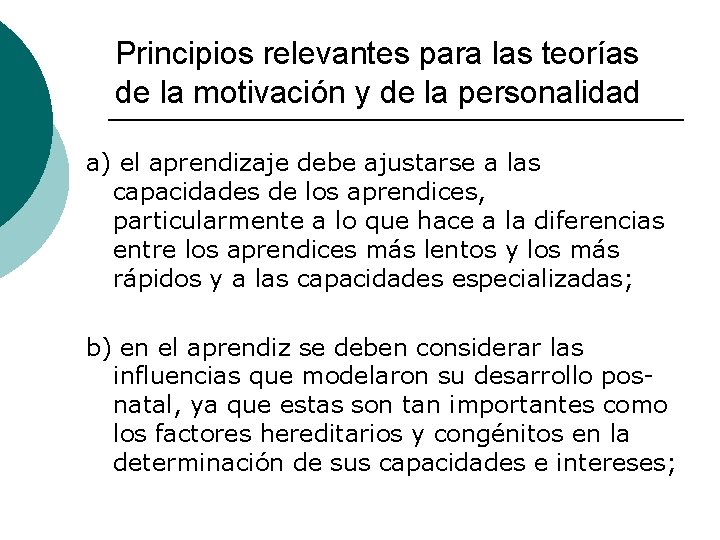 Principios relevantes para las teorías de la motivación y de la personalidad

a) el aprendizaje debe ajustarse a las capacidades de los aprendices, particularmente a lo que hace a la diferencias entre los aprendices más lentos y los más rápidos y a las capacidades especializadas;

b) en el aprendiz se deben considerar las influencias que modelaron su desarrollo posnatal, ya que estas son tan importantes como los factores hereditarios y congénitos en la determinación de sus capacidades e intereses;